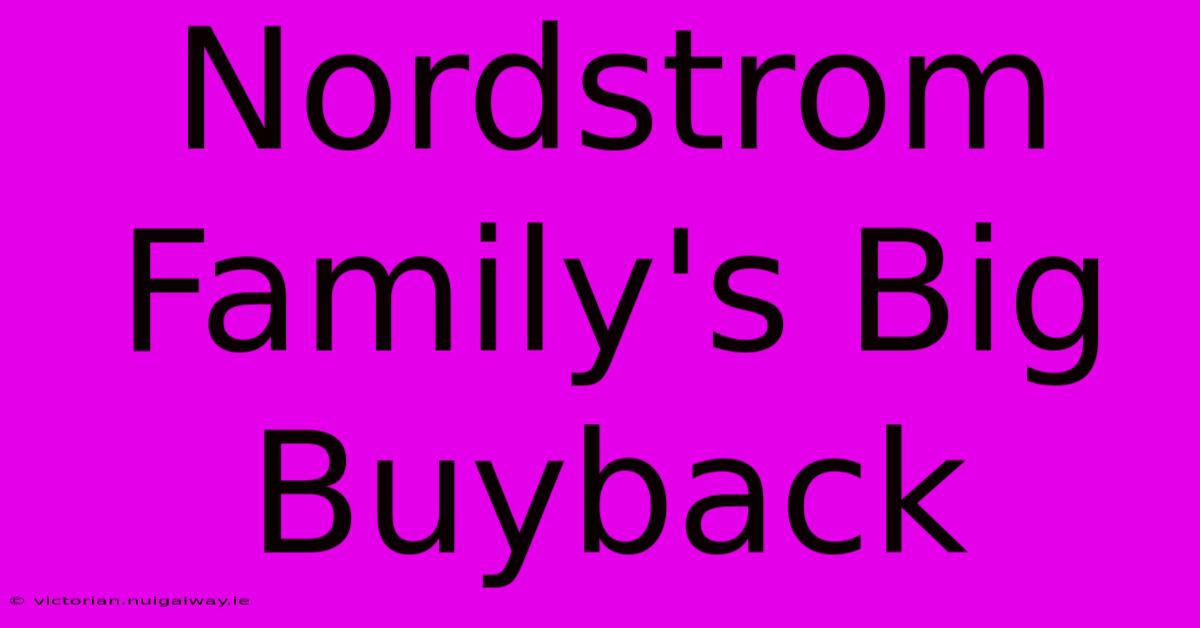 Nordstrom Family's Big Buyback

© victorian.nuigalway.ie